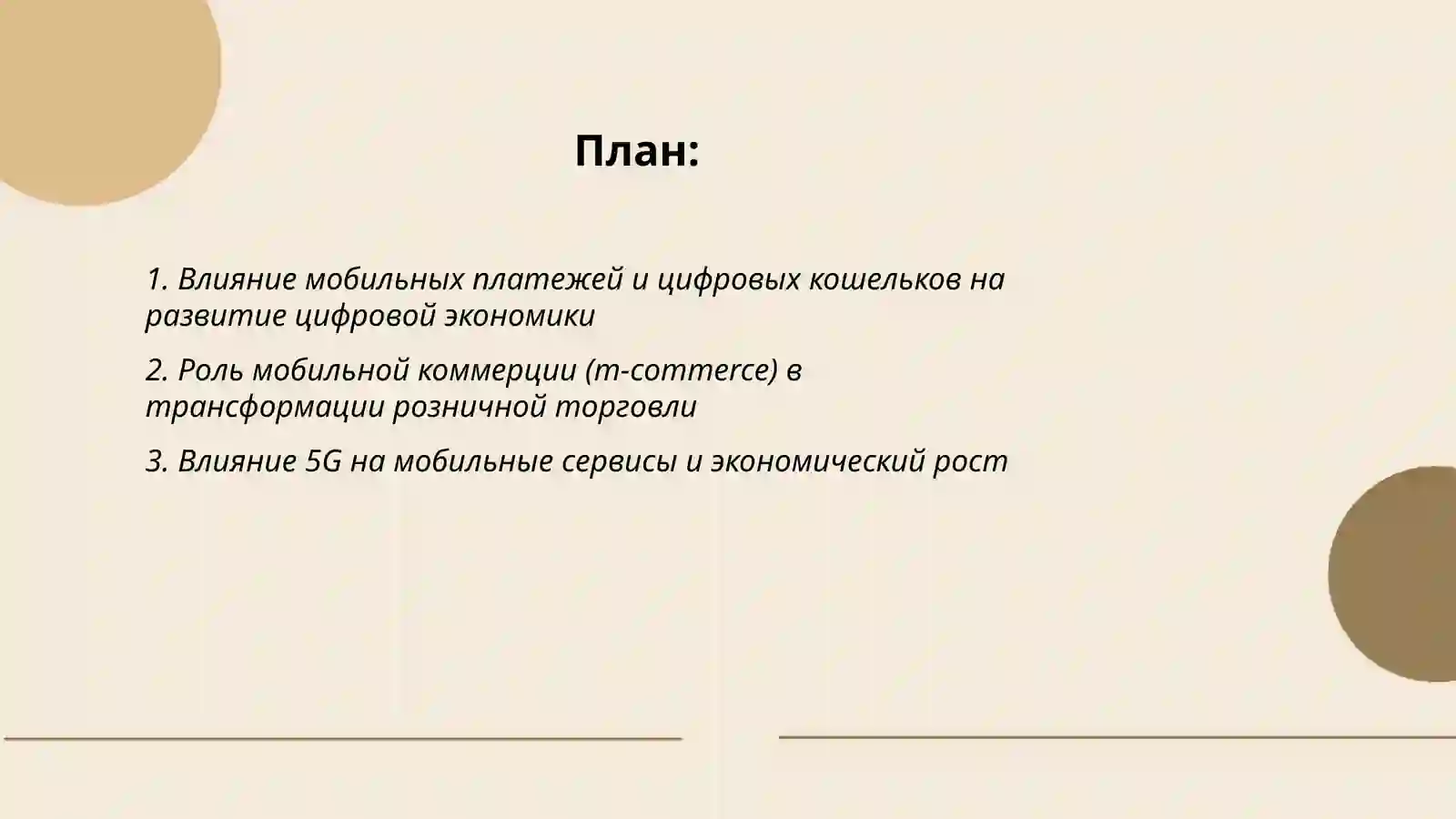 План:

1. Влияние мобильных платежей и цифровых кошельков на развитие цифровой экономики

2. Роль мобильной коммерции (m-commerce) в трансформации розничной торговли

3. Влияние 5G на мобильные сервисы и экономический рост